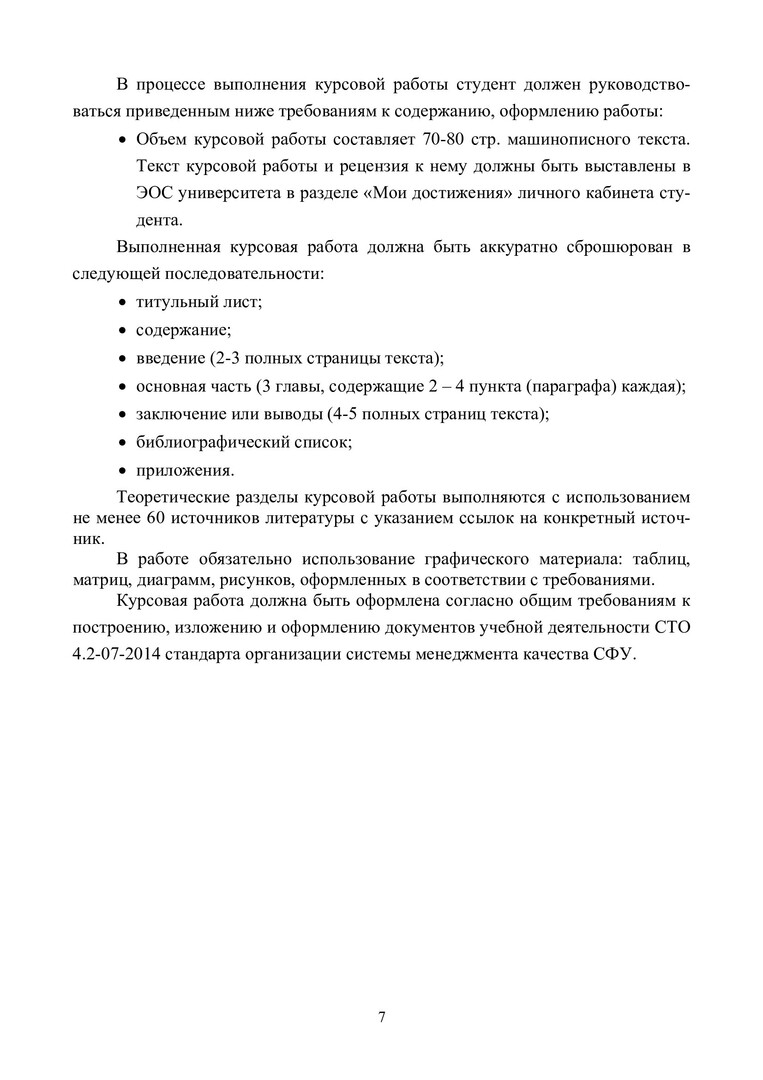 В процессе выполнения курсовой работы студент должен руководствоваться приведенным ниже требованиям к содержанию, оформлению работы:

• Объем курсовой работы составляет 70-80 стр. машинописного текста. Текст курсовой работы и рецензия к нему должны быть выставлены в ЭОС университета в разделе «Мои достижения» личного кабинета студента.

Выполненная курсовая работа должна быть аккуратно сброшюрован в следующей последовательности:

• титульный лист;
• содержание;
• введение (2-3 полных страницы текста);
• основная часть (3 главы, содержащие 2 – 4 пункта (параграфа) каждая);
• заключение или выводы (4-5 полных страниц текста);
• библиографический список;
• приложения.

Теоретические разделы курсовой работы выполняются с использованием не менее 60 источников литературы с указанием ссылок на конкретный источник.

В работе обязательно использование графического материала: таблиц, матриц, диаграмм, рисунков, оформленных в соответствии с требованиями.

Курсовая работа должна быть оформлена согласно общим требованиям к построению, изложению и оформлению документов учебной деятельности СТО 4.2-07-2014 стандарта организации системы менеджмента качества СФУ.

7